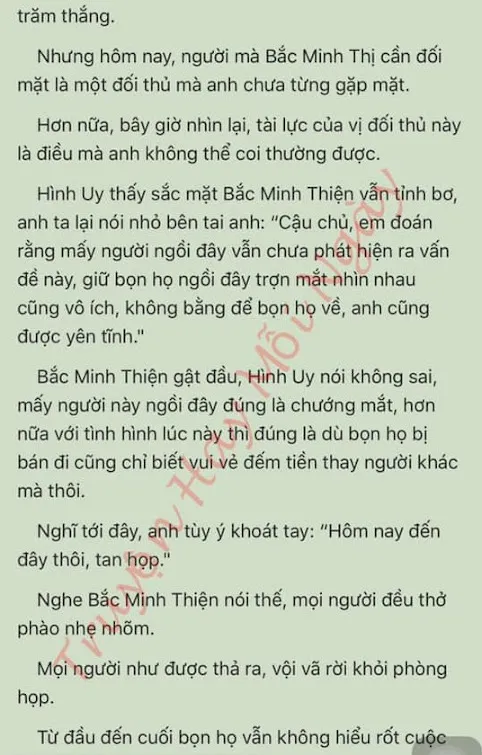 trăm thắng.

Nhưng hôm nay, người mà Bắc Minh Thị cần đối mặt là một đối thủ mà anh chưa từng gặp mặt.

Hơn nữa, bây giờ nhìn lại, tài lực của vị đối thủ này là điều mà anh không thể coi thường được.

Hình Uy thấy sắc mặt Bắc Minh Thiện vẫn tỉnh bơ, anh ta lại nói nhỏ bên tai anh: "Cậu chủ, em đoán rằng mấy người ngồi đây vẫn chưa phát hiện ra vấn đề này, giữ bọn họ ngồi đây trợn mắt nhìn nhau cũng vô ích, không bằng để bọn họ về, anh cũng được yên tĩnh."

Bắc Minh Thiện gật đầu, Hình Uy nói không sai, mấy người này ngồi đây đúng là chướng mắt, hơn nữa với tình hình lúc này thì đúng là dù bọn họ bị bán đi cũng chỉ biết vui vẻ đếm tiền thay người khác mà thôi.

Nghĩ tới đây, anh tùy ý khoát tay: "Hôm nay đến đây thôi, tan họp."

Nghe Bắc Minh Thiện nói thế, mọi người đều thở phào nhẹ nhõm.

Mọi người như được thả ra, vội vã rời khỏi phòng họp.

Từ đầu đến cuối bọn họ vẫn không hiểu rốt cuộc

Truyện Hay Mỗi Ngày